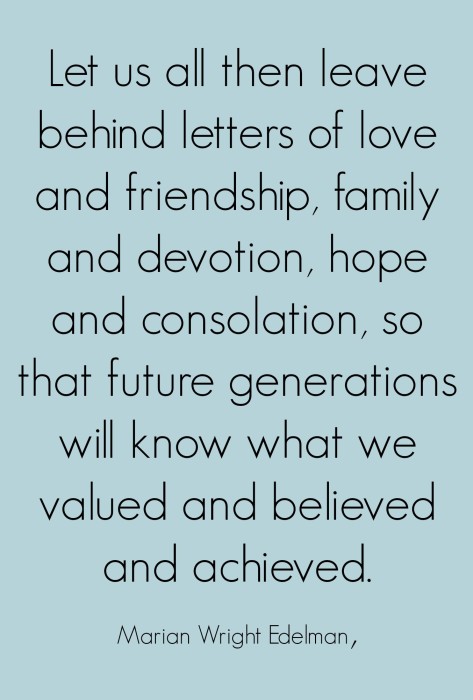 Let us all then leave behind letters of love and friendship, family and devotion, hope and consolation, so that future generations will know what we valued and believed and achieved.

Marian Wright Edelman,